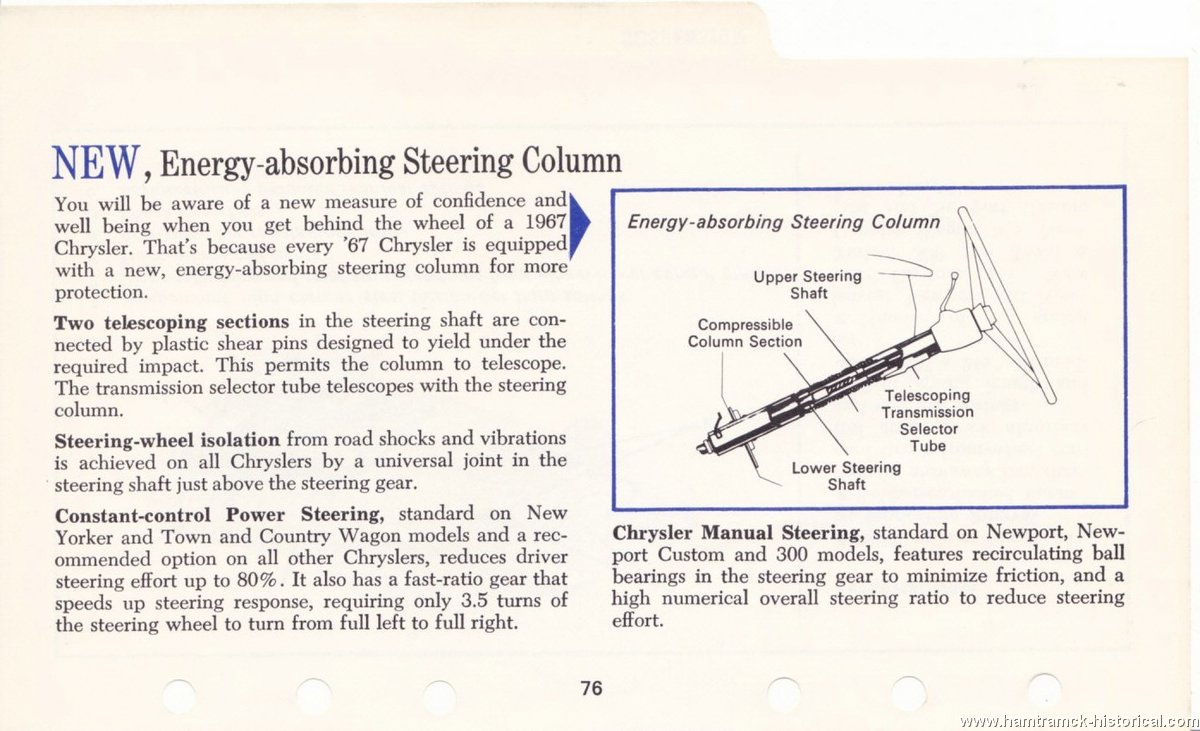 NEW, Energy-absorbing Steering Column

You will be aware of a new measure of confidence and well being when you get behind the wheel of a 1967 Chrysler. That's because every '67 Chrysler is equipped with a new, energy-absorbing steering column for more protection.

Two telescoping sections in the steering shaft are connected by plastic shear pins designed to yield under the required impact. This permits the column to telescope. The transmission selector tube telescopes with the steering column.

Steering-wheel isolation from road shocks and vibrations is achieved on all Chryslers by a universal joint in the steering shaft just above the steering gear.

Constant-control Power Steering, standard on New Yorker and Town and Country Wagon models and a recommended option on all other Chryslers, reduces driver steering effort up to 80%. It also has a fast-ratio gear that speeds up steering response, requiring only 3.5 turns of the steering wheel to turn from full left to full right.

Energy-absorbing Steering Column

Upper Steering Shaft

Compressible Column Section

Telescoping Transmission Selector Tube

Lower Steering Shaft

Chrysler Manual Steering, standard on Newport, Newport Custom and 300 models, features recirculating ball bearings in the steering gear to minimize friction, and a high numerical overall steering ratio to reduce steering effort.

76

www.hamtramck-historical.com